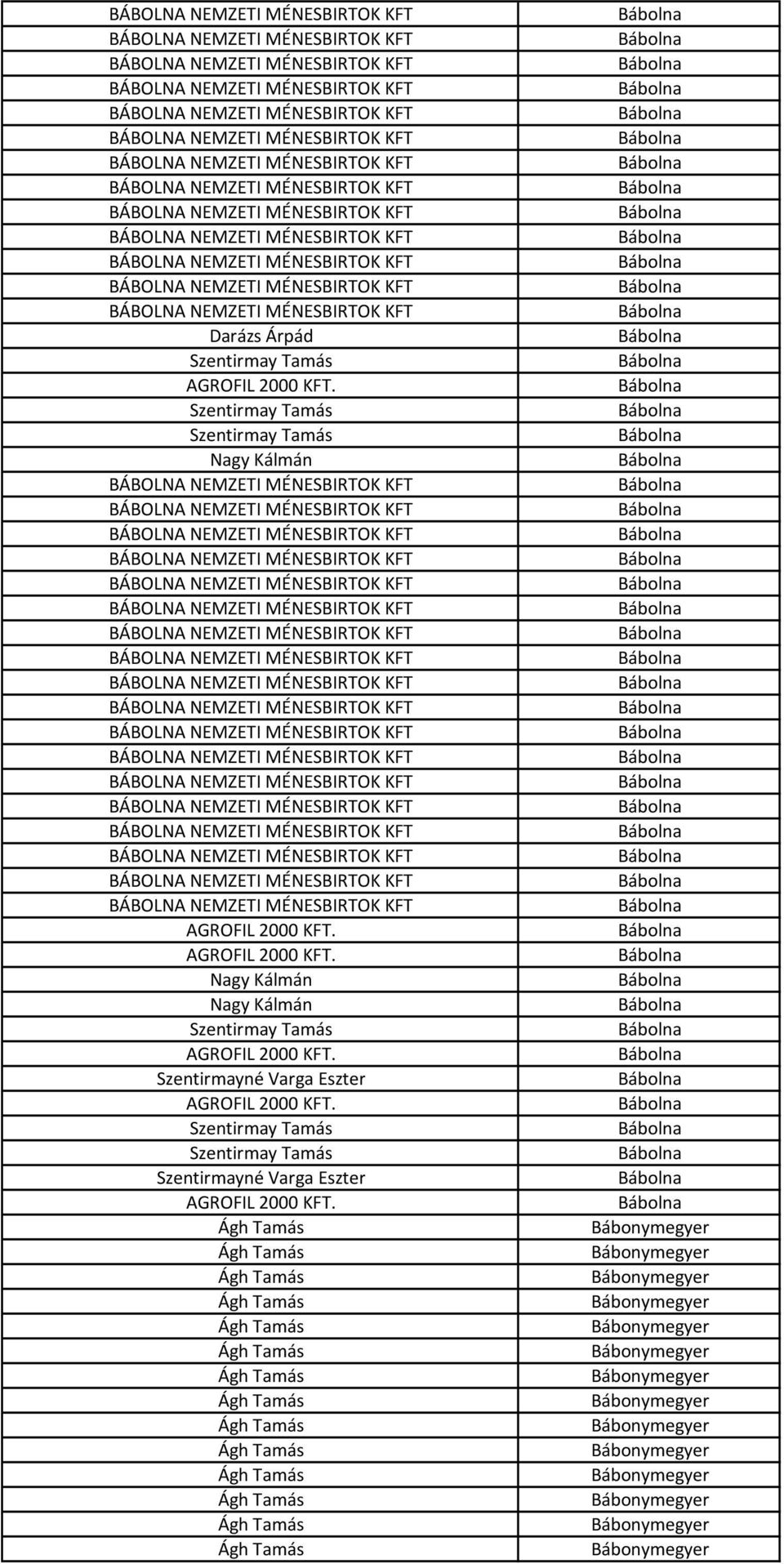 | | |
|---|---|
| BÁBOLNA NEMZETI MÉNESBIRTOK KFT | Bábolna |
| BÁBOLNA NEMZETI MÉNESBIRTOK KFT | Bábolna |
| BÁBOLNA NEMZETI MÉNESBIRTOK KFT | Bábolna |
| BÁBOLNA NEMZETI MÉNESBIRTOK KFT | Bábolna |
| BÁBOLNA NEMZETI MÉNESBIRTOK KFT | Bábolna |
| BÁBOLNA NEMZETI MÉNESBIRTOK KFT | Bábolna |
| BÁBOLNA NEMZETI MÉNESBIRTOK KFT | Bábolna |
| BÁBOLNA NEMZETI MÉNESBIRTOK KFT | Bábolna |
| BÁBOLNA NEMZETI MÉNESBIRTOK KFT | Bábolna |
| BÁBOLNA NEMZETI MÉNESBIRTOK KFT | Bábolna |
| BÁBOLNA NEMZETI MÉNESBIRTOK KFT | Bábolna |
| BÁBOLNA NEMZETI MÉNESBIRTOK KFT | Bábolna |
| BÁBOLNA NEMZETI MÉNESBIRTOK KFT | Bábolna |
| Darázs Árpád | Bábolna |
| Szentirmay Tamás | Bábolna |
| AGROFIL 2000 KFT. | Bábolna |
| Szentirmay Tamás | Bábolna |
| Szentirmay Tamás | Bábolna |
| Nagy Kálmán | Bábolna |
| BÁBOLNA NEMZETI MÉNESBIRTOK KFT | Bábolna |
| BÁBOLNA NEMZETI MÉNESBIRTOK KFT | Bábolna |
| BÁBOLNA NEMZETI MÉNESBIRTOK KFT | Bábolna |
| BÁBOLNA NEMZETI MÉNESBIRTOK KFT | Bábolna |
| BÁBOLNA NEMZETI MÉNESBIRTOK KFT | Bábolna |
| BÁBOLNA NEMZETI MÉNESBIRTOK KFT | Bábolna |
| BÁBOLNA NEMZETI MÉNESBIRTOK KFT | Bábolna |
| BÁBOLNA NEMZETI MÉNESBIRTOK KFT | Bábolna |
| BÁBOLNA NEMZETI MÉNESBIRTOK KFT | Bábolna |
| BÁBOLNA NEMZETI MÉNESBIRTOK KFT | Bábolna |
| BÁBOLNA NEMZETI MÉNESBIRTOK KFT | Bábolna |
| BÁBOLNA NEMZETI MÉNESBIRTOK KFT | Bábolna |
| BÁBOLNA NEMZETI MÉNESBIRTOK KFT | Bábolna |
| BÁBOLNA NEMZETI MÉNESBIRTOK KFT | Bábolna |
| BÁBOLNA NEMZETI MÉNESBIRTOK KFT | Bábolna |
| BÁBOLNA NEMZETI MÉNESBIRTOK KFT | Bábolna |
| BÁBOLNA NEMZETI MÉNESBIRTOK KFT | Bábolna |
| BÁBOLNA NEMZETI MÉNESBIRTOK KFT | Bábolna |
| AGROFIL 2000 KFT. | Bábolna |
| AGROFIL 2000 KFT. | Bábolna |
| Nagy Kálmán | Bábolna |
| Nagy Kálmán | Bábolna |
| Szentirmay Tamás | Bábolna |
| AGROFIL 2000 KFT. | Bábolna |
| Szentirmayné Varga Eszter | Bábolna |
| AGROFIL 2000 KFT. | Bábolna |
| Szentirmay Tamás | Bábolna |
| Szentirmay Tamás | Bábolna |
| Szentirmayné Varga Eszter | Bábolna |
| AGROFIL 2000 KFT. | Bábolna |
| Ágh Tamás | Bábonymegyer |
| Ágh Tamás | Bábonymegyer |
| Ágh Tamás | Bábonymegyer |
| Ágh Tamás | Bábonymegyer |
| Ágh Tamás | Bábonymegyer |
| Ágh Tamás | Bábonymegyer |
| Ágh Tamás | Bábonymegyer |
| Ágh Tamás | Bábonymegyer |
| Ágh Tamás | Bábonymegyer |
| Ágh Tamás | Bábonymegyer |
| Ágh Tamás | Bábonymegyer |
| Ágh Tamás | Bábonymegyer |
| Ágh Tamás | Bábonymegyer |
| Ágh Tamás | Bábonymegyer |